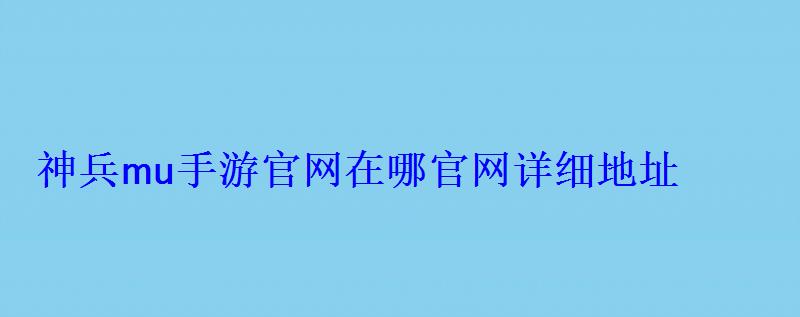 神兵mu手游官网在哪官网详细地址